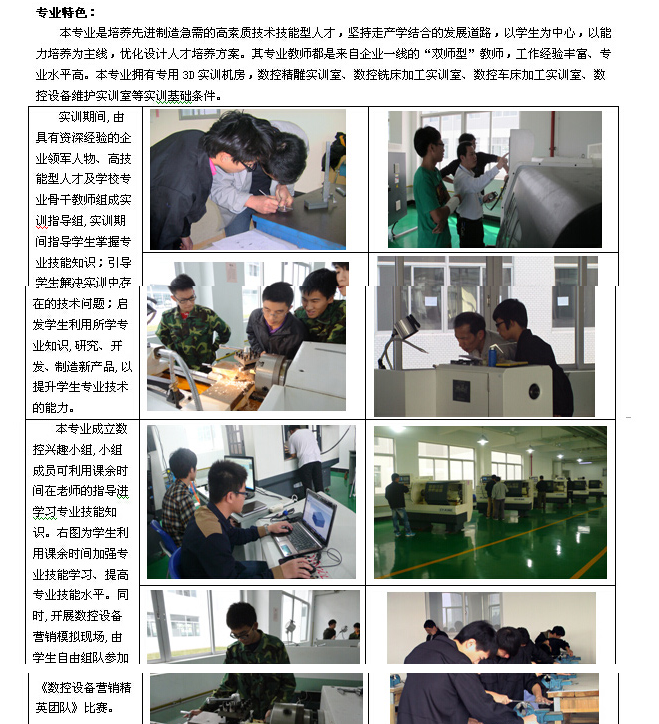 专业特色：

本专业是培养先进制造急需的高素质技术技能型人才，坚持走产学结合的发展道路，以学生为中心，以能力培养为主线，优化设计人才培养方案。其专业教师都是来自企业一线的“双师型”教师，工作经验丰富、专业水平高。本专业拥有专用3D实训机房，数控精雕实训室、数控铣床加工实训室、数控车床加工实训室、数控设备维护实训室等实训基础条件。

实训期间，由具有资深经验的企业领军人物、高技能型人才及学校专业骨干教师组成实训指导组，实训期间指导学生掌握专业技能知识；引导学生解决实训中存在的技术问题；启发学生利用所学专业知识，研究、开发、制造新产品，以提升学生专业技术的能力。

本专业成立数控兴趣小组，小组成员可利用课余时间在老师的指导进学习专业技能知识。右图为学生利用课余时间加强专业技能学习、提高专业技能水平。同时，开展数控设备营销模拟现场，由学生自由组队参加《数控设备营销精英团队》比赛。